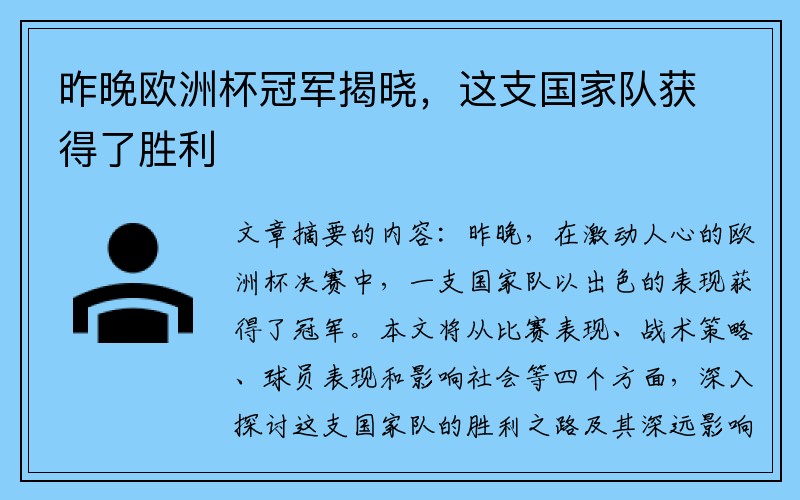 昨晚欧洲杯冠军揭晓，这支国家队获得了胜利

文章摘要的内容：昨晚，在激动人心的欧洲杯决赛中，一支国家队以出色的表现获得了冠军。本文将从比赛表现、战术策略、球员表现和影响社会等四个方面，深入探讨这支国家队的胜利之路及其深远影响